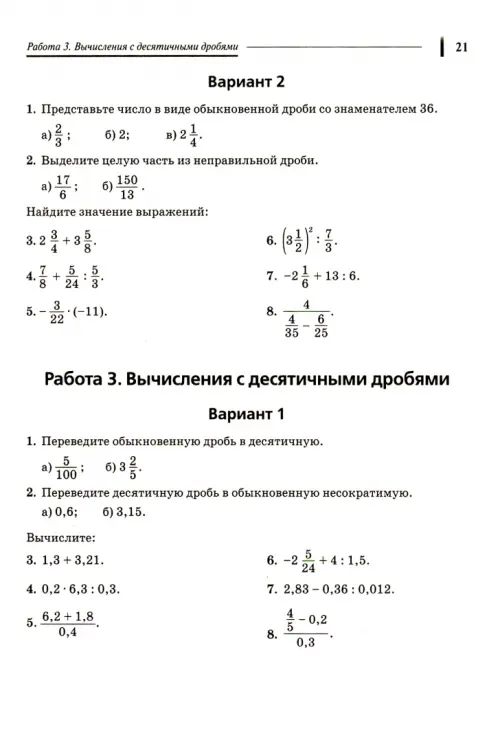 Работа 3. Вычисления с десятичными дробями 21

Вариант 2

1. Представьте число в виде обыкновенной дроби со знаменателем 36.

а) $\frac{2}{3}$; б) 2; в) $2\frac{1}{4}$.

2. Выделите целую часть из неправильной дроби.

а) $\frac{17}{6}$; б) $\frac{150}{13}$.

Найдите значение выражений:

3. $2\frac{3}{4} + 3\frac{5}{8}$.

4. $\frac{7}{8} + \frac{5}{24} : \frac{5}{3}$.

5. $-\frac{3}{22} \cdot (-11)$.

6. $\left(3\frac{1}{2}\right)^2 : \frac{7}{3}$.

7. $-2\frac{1}{6} + 13 : 6$.

8. $\frac{4}{\frac{4}{35} - \frac{6}{25}}$.

Работа 3. Вычисления с десятичными дробями

Вариант 1

1. Переведите обыкновенную дробь в десятичную.

а) $\frac{5}{100}$; б) $3\frac{2}{5}$.

2. Переведите десятичную дробь в обыкновенную несократимую.

а) 0,6; б) 3,15.

Вычислите:

3. $1,3 + 3,21$.

4. $0,2 \cdot 6,3 : 0,3$.

5. $\frac{6,2 + 1,8}{0,4}$.

6. $-2\frac{5}{24} + 4 : 1,5$.

7. $2,83 - 0,36 : 0,012$.

8. $\frac{\frac{4}{5} - 0,2}{0,3}$.